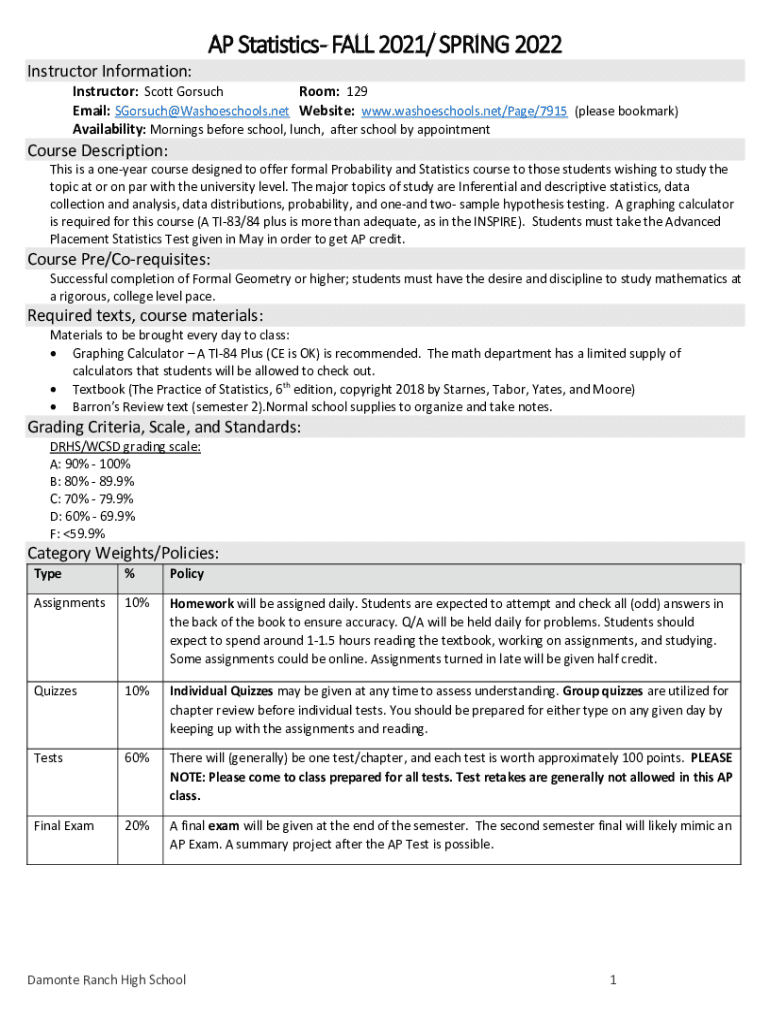 AP Statistics- FALL 2021/ SPRING 2022

Instructor Information:

Instructor: Scott Gorsuch Room: 129
Email: SGorsuch@Washoeschools.net Website: www.washoeschools.net/Page/7915 (please bookmark)
Availability: Mornings before school, lunch, after school by appointment

Course Description:

This is a one-year course designed to offer formal Probability and Statistics course to those students wishing to study the topic at or on par with the university level. The major topics of study are Inferential and descriptive statistics, data collection and analysis, data distributions, probability, and one-and two- sample hypothesis testing. A graphing calculator is required for this course (A TI-83/84 plus is more than adequate, as in the INSPIRE). Students must take the Advanced Placement Statistics Test given in May in order to get AP credit.

Course Pre/Co-requisites:

Successful completion of Formal Geometry or higher; students must have the desire and discipline to study mathematics at a rigorous, college level pace.

Required texts, course materials:

Materials to be brought every day to class:
• Graphing Calculator – A TI-84 Plus (CE is OK) is recommended. The math department has a limited supply of calculators that students will be allowed to check out.
• Textbook (The Practice of Statistics, 6$^{th}$ edition, copyright 2018 by Starnes, Tabor, Yates, and Moore)
• Barron's Review text (semester 2).Normal school supplies to organize and take notes.

Grading Criteria, Scale, and Standards:

DRHS/WCSD grading scale:
A: 90% - 100%
B: 80% - 89.9%
C: 70% - 79.9%
D: 60% - 69.9%
F: <59.9%

Category Weights/Policies:

| Type | % | Policy |
|---|---|---|
| Assignments | 10% | Homework will be assigned daily. Students are expected to attempt and check all (odd) answers in the back of the book to ensure accuracy. Q/A will be held daily for problems. Students should expect to spend around 1-1.5 hours reading the textbook, working on assignments, and studying. Some assignments could be online. Assignments turned in late will be given half credit. |
| Quizzes | 10% | Individual Quizzes may be given at any time to assess understanding. Group quizzes are utilized for chapter review before individual tests. You should be prepared for either type on any given day by keeping up with the assignments and reading. |
| Tests | 60% | There will (generally) be one test/chapter, and each test is worth approximately 100 points. PLEASE NOTE: Please come to class prepared for all tests. Test retakes are generally not allowed in this AP class. |
| Final Exam | 20% | A final exam will be given at the end of the semester. The second semester final will likely mimic an AP Exam. A summary project after the AP Test is possible. |

Damonte Ranch High School 1